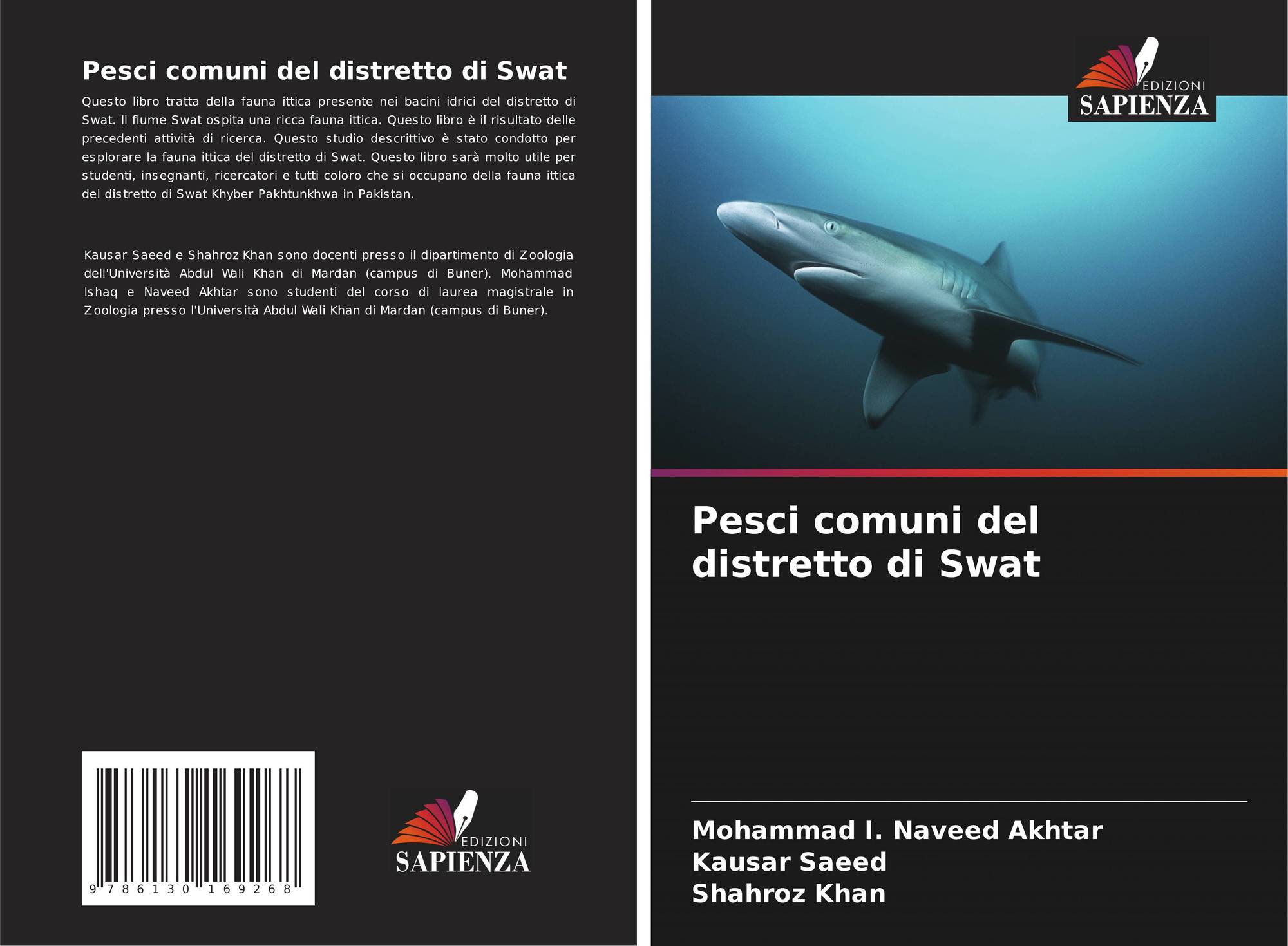 Pesci comuni del distretto di Swat

Questo libro tratta della fauna ittica presente nei bacini idrici del distretto di Swat. Il fiume Swat ospita una ricca fauna ittica. Questo libro è il risultato delle precedenti attività di ricerca. Questo studio descrittivo è stato condotto per esplorare la fauna ittica del distretto di Swat. Questo libro sarà molto utile per studenti, insegnanti, ricercatori e tutti coloro che si occupano della fauna ittica del distretto di Swat Khyber Pakhtunkhwa in Pakistan.

Kausar Saeed e Shahroz Khan sono docenti presso il dipartimento di Zoologia dell'Università Abdul Wali Khan di Mardan (campus di Buner). Mohammad Ishaq e Naveed Akhtar sono studenti del corso di laurea magistrale in Zoologia presso l'Università Abdul Wali Khan di Mardan (campus di Buner).

9 786130 169268

EDIZIONI
SAPIENZA

EDIZIONI
SAPIENZA

Pesci comuni del distretto di Swat

Mohammad I. Naveed Akhtar
Kausar Saeed
Shahroz Khan